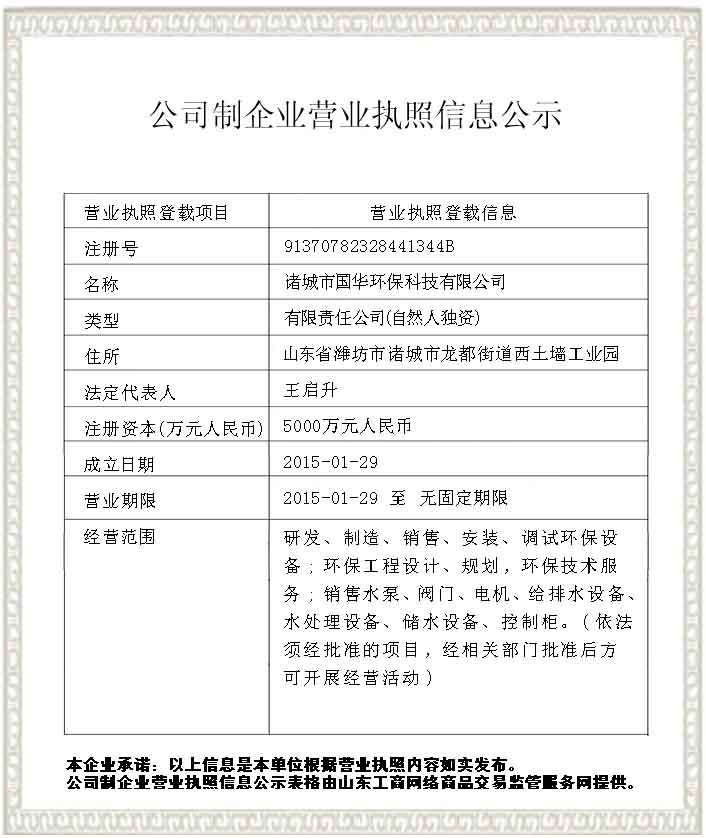 公司制企业营业执照信息公示

| 营业执照登载项目 | 营业执照登载信息 |
|---|---|
| 注册号 | 91370782328441344B |
| 名称 | 诸城市国华环保科技有限公司 |
| 类型 | 有限责任公司(自然人独资) |
| 住所 | 山东省潍坊市诸城市龙都街道西土墙工业园 |
| 法定代表人 | 王启升 |
| 注册资本(万元人民币) | 5000万元人民币 |
| 成立日期 | 2015-01-29 |
| 营业期限 | 2015-01-29 至 无固定期限 |
| 经营范围 | 研发、制造、销售、安装、调试环保设备;环保工程设计、规划,环保技术服务;销售水泵、阀门、电机、给排水设备、水处理设备、储水设备、控制柜。(依法须经批准的项目,经相关部门批准后方可开展经营活动) |

本企业承诺:以上信息是本单位根据营业执照内容如实发布。
公司制企业营业执照信息公示表格由山东工商网络商品交易监管服务网提供。